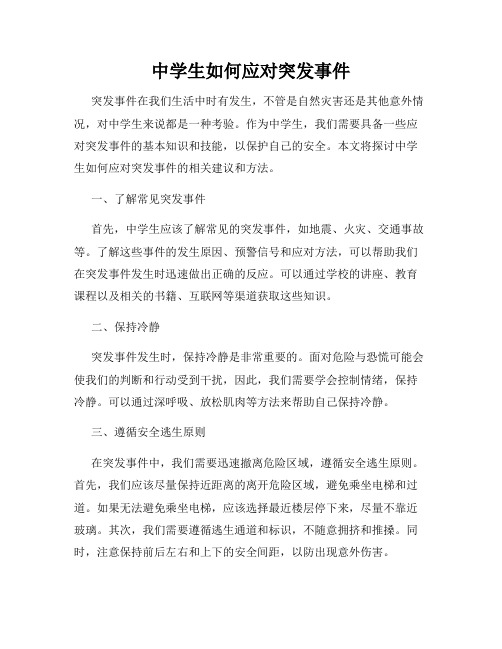 中学生如何应对突发事件

突发事件在我们生活中时有发生，不管是自然灾害还是其他意外情况，对中学生来说都是一种考验。作为中学生，我们需要具备一些应对突发事件的基本知识和技能，以保护自己的安全。本文将探讨中学生如何应对突发事件的相关建议和方法。

一、了解常见突发事件

首先，中学生应该了解常见的突发事件，如地震、火灾、交通事故等。了解这些事件的发生原因、预警信号和应对方法，可以帮助我们在突发事件发生时迅速做出正确的反应。可以通过学校的讲座、教育课程以及相关的书籍、互联网等渠道获取这些知识。

二、保持冷静

突发事件发生时，保持冷静是非常重要的。面对危险与恐慌可能会使我们的判断和行动受到干扰，因此，我们需要学会控制情绪，保持冷静。可以通过深呼吸、放松肌肉等方法来帮助自己保持冷静。

三、遵循安全逃生原则

在突发事件中，我们需要迅速撤离危险区域，遵循安全逃生原则。首先，我们应该尽量保持近距离的离开危险区域，避免乘坐电梯和过道。如果无法避免乘坐电梯，应该选择最近楼层停下来，尽量不靠近玻璃。其次，我们需要遵循逃生通道和标识，不随意拥挤和推搡。同时，注意保持前后左右和上下的安全间距，以防出现意外伤害。